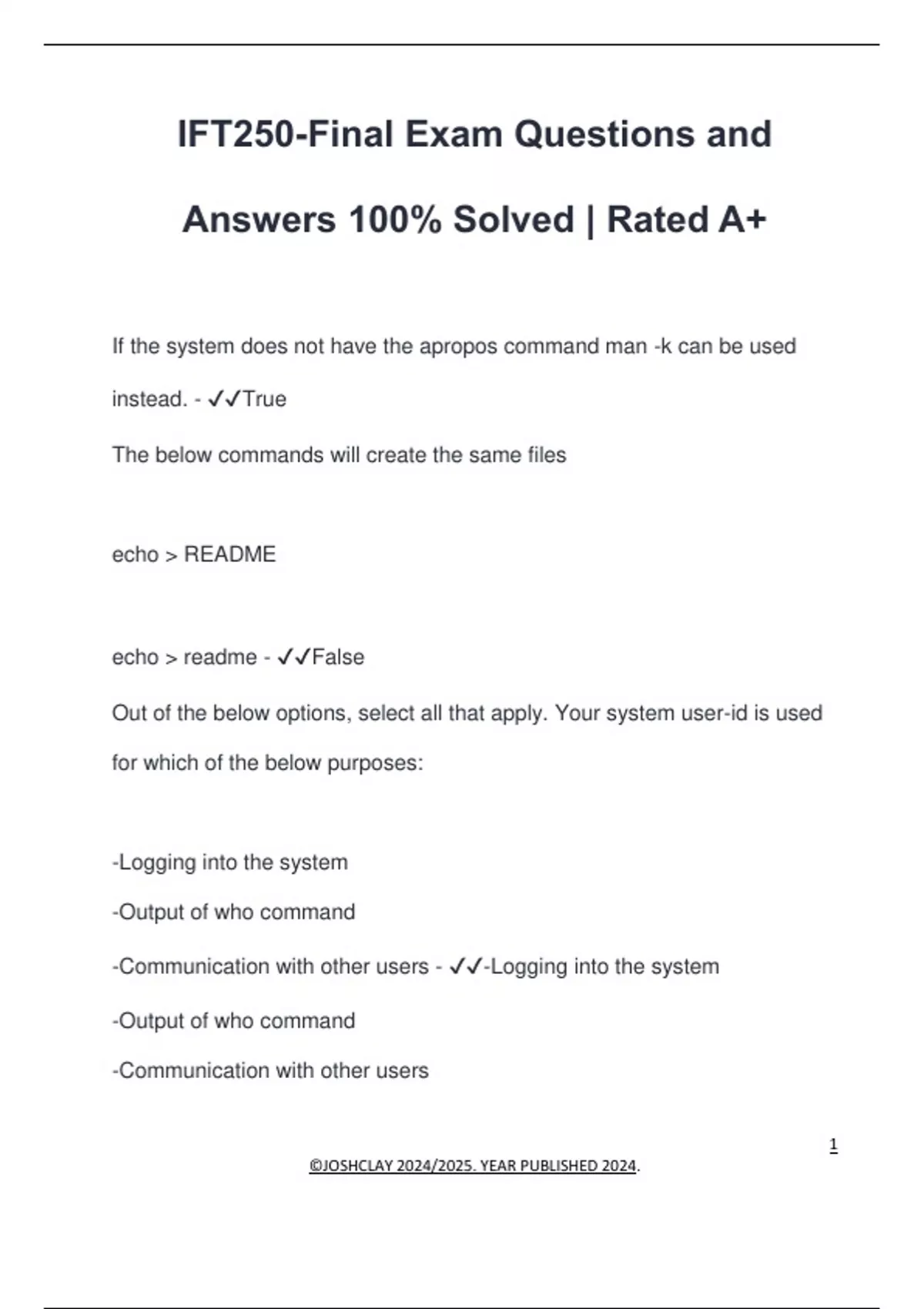 IFT250-Final Exam Questions and Answers 100% Solved | Rated A+

If the system does not have the apropos command man -k can be used instead. - ✓✓True

The below commands will create the same files

echo > README

echo > readme - ✓✓False

Out of the below options, select all that apply. Your system user-id is used for which of the below purposes:

-Logging into the system

-Output of who command

-Communication with other users - ✓✓-Logging into the system

-Output of who command

-Communication with other users

1

©JOSHCLAY 2024/2025. YEAR PUBLISHED 2024.